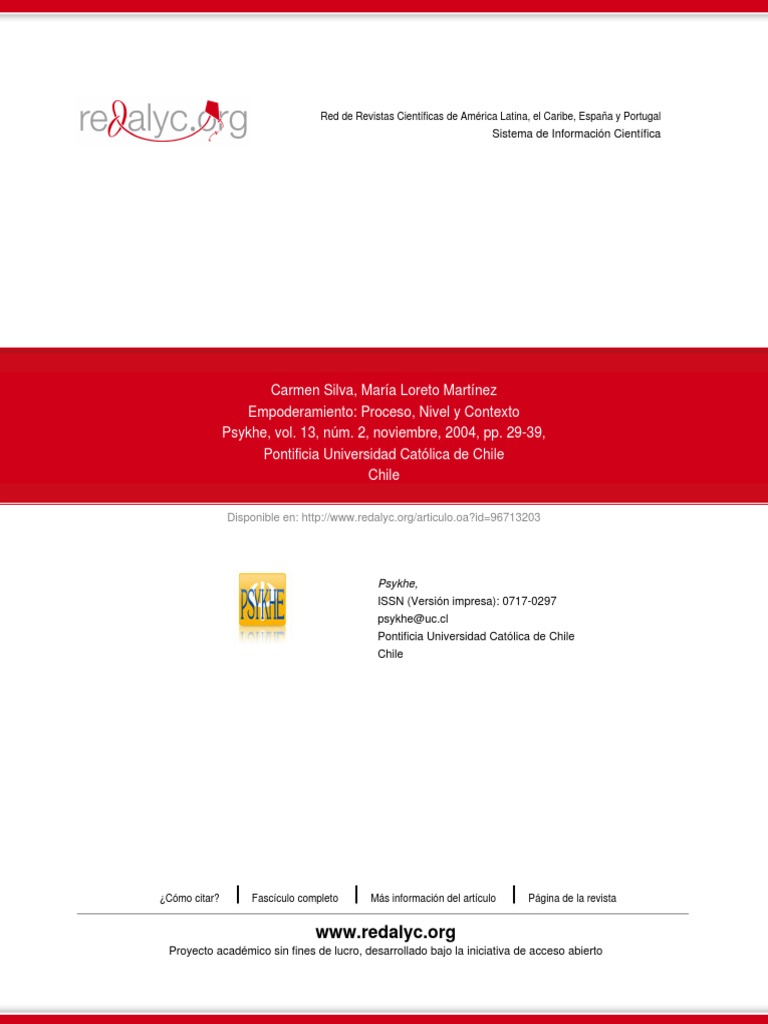 redalyc.org

Red de Revistas Científicas de América Latina, el Caribe, España y Portugal
Sistema de Información Científica

Carmen Silva, María Loreto Martínez
Empoderamiento: Proceso, Nivel y Contexto
Psykhe, vol. 13, núm. 2, noviembre, 2004, pp. 29-39,
Pontificia Universidad Católica de Chile
Chile

Disponible en: http://www.redalyc.org/articulo.oa?id=96713203

PSYKHE

Psykhe,
ISSN (Versión impresa): 0717-0297
psykhe@uc.cl
Pontificia Universidad Católica de Chile
Chile

¿Cómo citar? | Fascículo completo | Más información del artículo | Página de la revista

www.redalyc.org
Proyecto académico sin fines de lucro, desarrollado bajo la iniciativa de acceso abierto